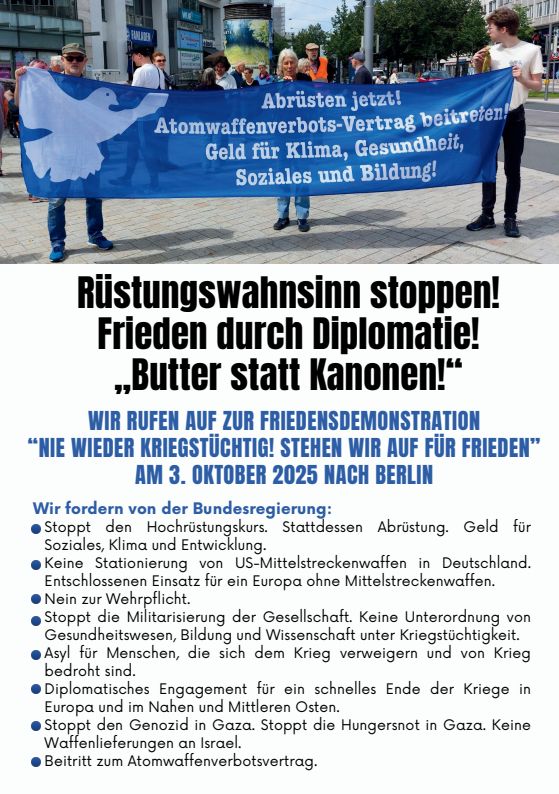 Abrüsten jetzt!
Atomwaffenverbots-Vertrag beitreten!
Geld für Klima, Gesundheit,
Soziales und Bildung!

Rüstungswahnsinn stoppen!
Frieden durch Diplomatie!
„Butter statt Kanonen!“

WIR RUFEN AUF ZUR FRIEDENSDEMONSTRATION
“NIE WIEDER KRIEGSTÜCHTIG! STEHEN WIR AUF FÜR FRIEDEN”
AM 3. OKTOBER 2025 NACH BERLIN

Wir fordern von der Bundesregierung:
Stoppt den Hochrüstungskurs. Stattdessen Abrüstung. Geld für Soziales, Klima und Entwicklung.
Keine Stationierung von US-Mittelstreckenwaffen in Deutschland. Entschlossenen Einsatz für ein Europa ohne Mittelstreckenwaffen.
Nein zur Wehrpflicht.
Stoppt die Militarisierung der Gesellschaft. Keine Unterordnung von Gesundheitswesen, Bildung und Wissenschaft unter Kriegstüchtigkeit.
Asyl für Menschen, die sich dem Krieg verweigern und von Krieg bedroht sind.
Diplomatisches Engagement für ein schnelles Ende der Kriege in Europa und im Nahen und Mittleren Osten.
Stoppt den Genozid in Gaza. Stoppt die Hungersnot in Gaza. Keine Waffenlieferungen an Israel.
Beitritt zum Atomwaffenverbotsvertrag.